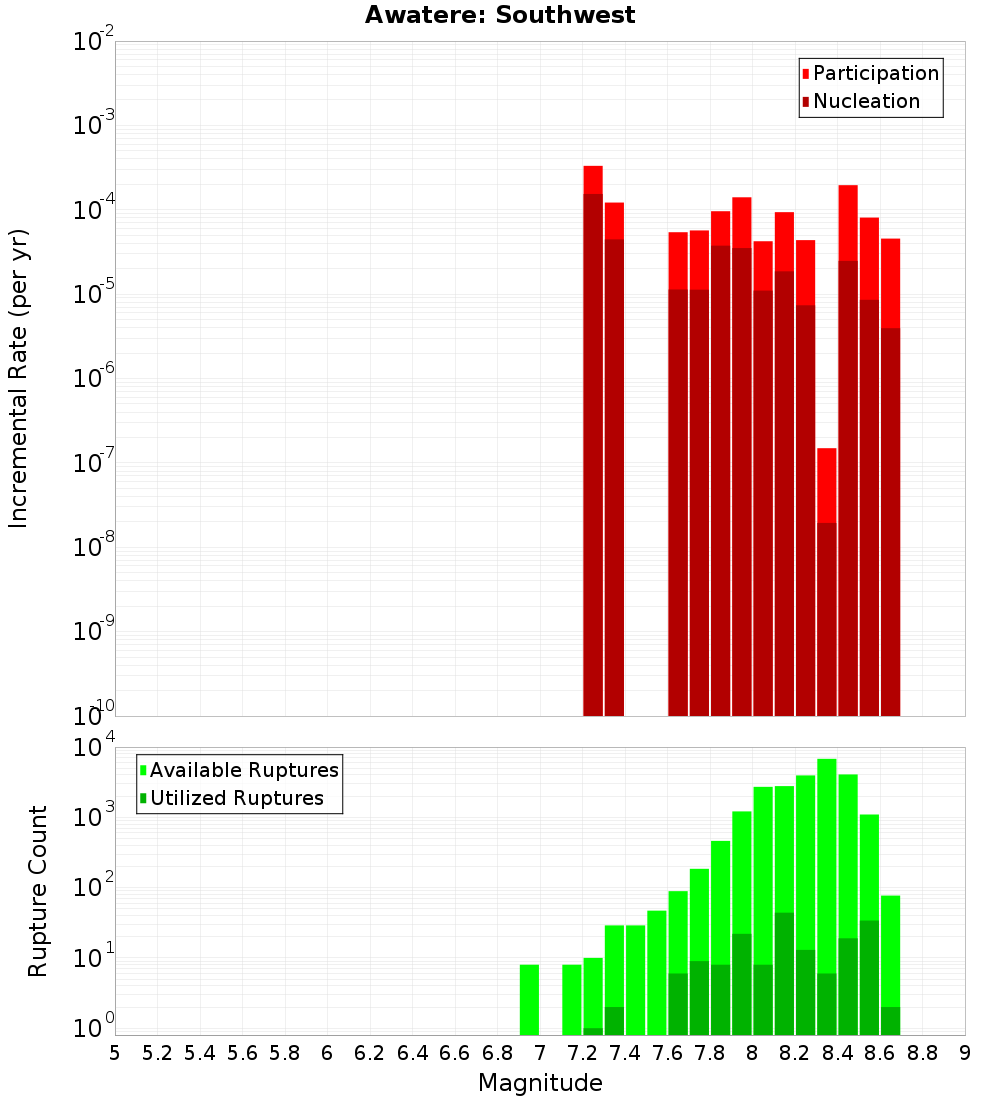 Awatere: Southwest

Participation
Nucleation

Incremental Rate (per yr)

$10^{-2}$
$10^{-3}$
$10^{-4}$
$10^{-5}$
$10^{-6}$
$10^{-7}$
$10^{-8}$
$10^{-9}$
$10^{-10}$

Available Ruptures
Utilized Ruptures

Rupture Count

$10^{4}$
$10^{3}$
$10^{2}$
$10^{1}$
$10^{0}$

5 5.2 5.4 5.6 5.8 6 6.2 6.4 6.6 6.8 7 7.2 7.4 7.6 7.8 8 8.2 8.4 8.6 8.8 9

Magnitude